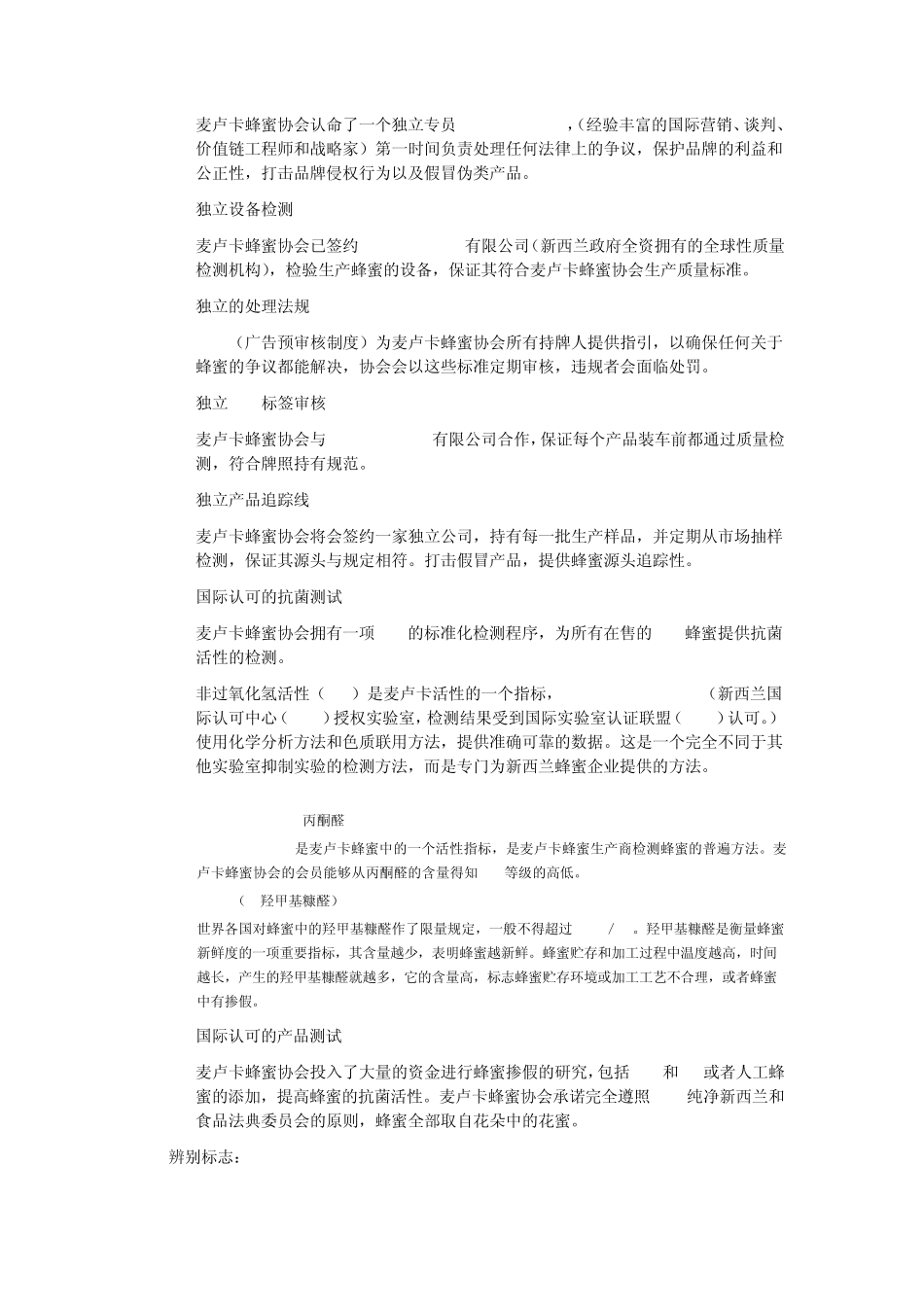 麦卢卡蜂蜜协会认命了一个独立专员 ，（经验丰富的国际营销、谈判、价值链工程师和战略家）第一时间负责处理任何法律上的争议，保护品牌的利益和公正性，打击品牌侵权行为以及假冒伪类产品。

独立设备检测

麦卢卡蜂蜜协会已签约 有限公司（新西兰政府全资拥有的全球性质量检测机构），检验生产蜂蜜的设备，保证其符合麦卢卡蜂蜜协会生产质量标准。

独立的处理法规

（广告预审核制度）为麦卢卡蜂蜜协会所有持牌人提供指引，以确保任何关于蜂蜜的争议都能解决，协会会以这些标准定期审核，违规者会面临处罚。

独立 标签审核

麦卢卡蜂蜜协会与 有限公司合作，保证每个产品装车前都通过质量检测，符合牌照持有规范。

独立产品追踪线

麦卢卡蜂蜜协会将会签约一家独立公司，持有每一批生产样品，并定期从市场抽样检测，保证其源头与规定相符。打击假冒产品，提供蜂蜜源头追踪性。

国际认可的抗菌测试

麦卢卡蜂蜜协会拥有一项 的标准化检测程序，为所有在售的 蜂蜜提供抗菌活性的检测。

非过氧化氢活性（ ）是麦卢卡活性的一个指标， （新西兰国际认可中心（ ）授权实验室，检测结果受到国际实验室认证联盟（ ）认可。）使用化学分析方法和色质联用方法，提供准确可靠的数据。这是一个完全不同于其他实验室抑制实验的检测方法，而是专门为新西兰蜂蜜企业提供的方法。

丙酮醛

是麦卢卡蜂蜜中的一个活性指标，是麦卢卡蜂蜜生产商检测蜂蜜的普遍方法。麦卢卡蜂蜜协会的会员能够从丙酮醛的含量得知 等级的高低。

（ 羟甲基糠醛）

世界各国对蜂蜜中的羟甲基糠醛作了限量规定，一般不得超过 / 。羟甲基糠醛是衡量蜂蜜新鲜度的一项重要指标，其含量越少，表明蜂蜜越新鲜。蜂蜜贮存和加工过程中温度越高，时间越长，产生的羟甲基糠醛就越多，它的含量高，标志蜂蜜贮存环境或加工工艺不合理，或者蜂蜜中有掺假。

国际认可的产品测试

麦卢卡蜂蜜协会投入了大量的资金进行蜂蜜掺假的研究，包括 和 或者人工蜂蜜的添加，提高蜂蜜的抗菌活性。麦卢卡蜂蜜协会承诺完全遵照 纯净新西兰和食品法典委员会的原则，蜂蜜全部取自花朵中的花蜜。

辨别标志：